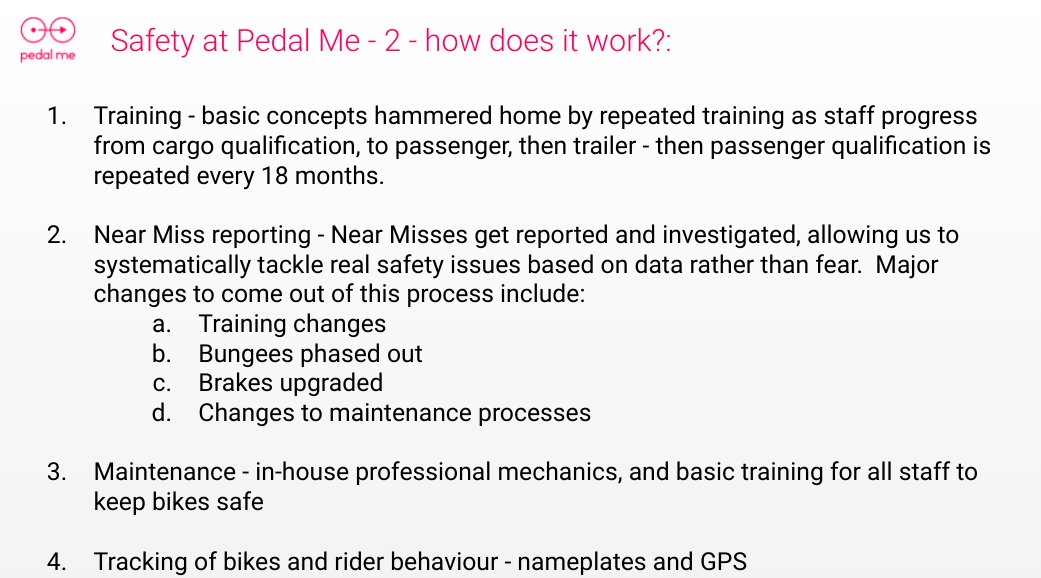 pedal me

Safety at Pedal Me - 2 - how does it work?:

1. Training - basic concepts hammered home by repeated training as staff progress from cargo qualification, to passenger, then trailer - then passenger qualification is repeated every 18 months.

2. Near Miss reporting - Near Misses get reported and investigated, allowing us to systematically tackle real safety issues based on data rather than fear. Major changes to come out of this process include:
a. Training changes
b. Bungees phased out
c. Brakes upgraded
d. Changes to maintenance processes

3. Maintenance - in-house professional mechanics, and basic training for all staff to keep bikes safe

4. Tracking of bikes and rider behaviour - nameplates and GPS